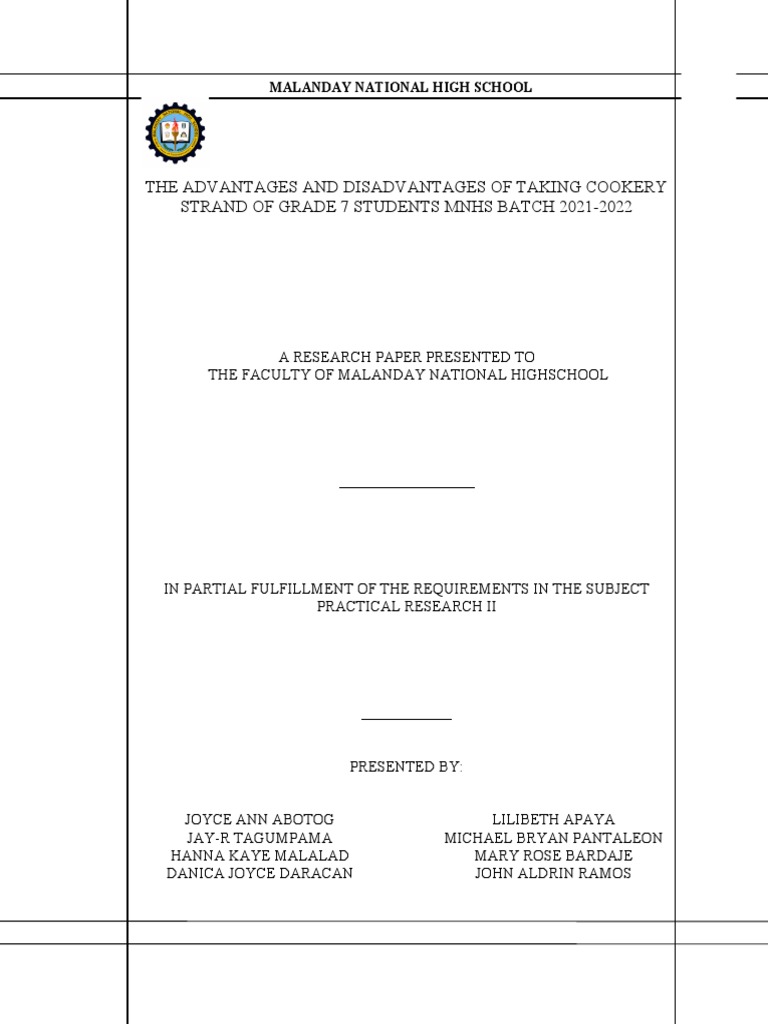 MALANDAY NATIONAL HIGH SCHOOL

THE ADVANTAGES AND DISADVANTAGES OF TAKING COOKERY STRAND OF GRADE 7 STUDENTS MNHS BATCH 2021-2022

A RESEARCH PAPER PRESENTED TO
THE FACULTY OF MALANDAY NATIONAL HIGHSCHOOL

IN PARTIAL FULFILLMENT OF THE REQUIREMENTS IN THE SUBJECT PRACTICAL RESEARCH II

PRESENTED BY:

JOYCE ANN ABOTOG
JAY-R TAGUMPAMA
HANNA KAYE MALALAD
DANICA JOYCE DARACAN

LILIBETH APAYA
MICHAEL BRYAN PANTALEON
MARY ROSE BARDAJE
JOHN ALDRIN RAMOS